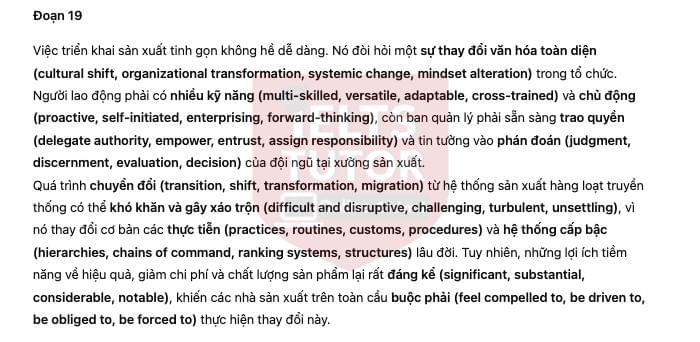 Đoạn 19

Việc triển khai sản xuất tinh gọn không hề dễ dàng. Nó đòi hỏi một sự thay đổi văn hóa toàn diện (cultural shift, organizational transformation, systemic change, mindset alteration) trong tổ chức. Người lao động phải có nhiều kỹ năng (multi-skilled, versatile, adaptable, cross-trained) và chủ động (proactive, self-initiated, enterprising, forward-thinking), còn ban quản lý phải sẵn sàng trao quyền (delegate authority, empower, entrust, assign responsibility) và tin tưởng vào phán đoán (judgment, discernment, evaluation, decision) của đội ngũ tại xưởng sản xuất.
Quá trình chuyển đổi (transition, shift, transformation, migration) từ hệ thống sản xuất hàng loạt truyền thống có thể khó khăn và gây xáo trộn (difficult and disruptive, challenging, turbulent, unsettling), vì nó thay đổi cơ bản các thực tiễn (practices, routines, customs, procedures) và hệ thống cấp bậc (hierarchies, chains of command, ranking systems, structures) lâu đời. Tuy nhiên, những lợi ích tiềm năng về hiệu quả, giảm chi phí và chất lượng sản phẩm lại rất đáng kể (significant, substantial, considerable, notable), khiến các nhà sản xuất trên toàn cầu buộc phải (feel compelled to, be driven to, be obliged to, be forced to) thực hiện thay đổi này.

IELTS TUTOR